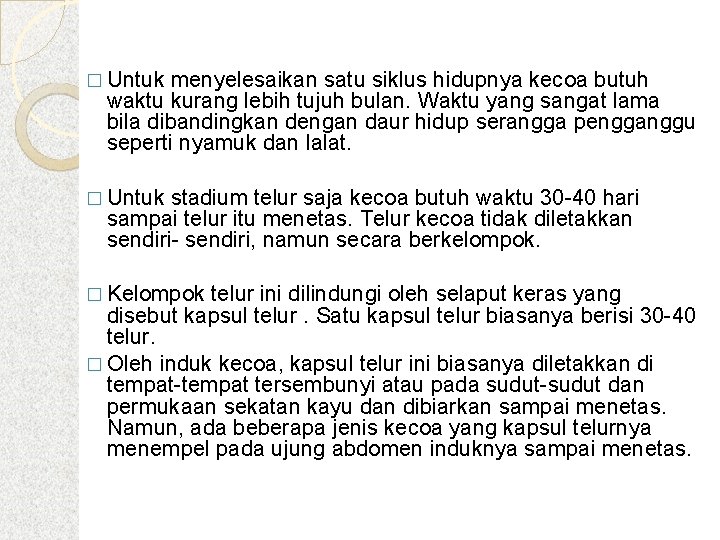 □ Untuk menyelesaikan satu siklus hidupnya kecoa butuh waktu kurang lebih tujuh bulan. Waktu yang sangat lama bila dibandingkan dengan daur hidup serangga pengganggu seperti nyamuk dan lalat.

□ Untuk stadium telur saja kecoa butuh waktu 30-40 hari sampai telur itu menetas. Telur kecoa tidak diletakkan sendiri- sendiri, namun secara berkelompok.

□ Kelompok telur ini dilindungi oleh selaput keras yang disebut kapsul telur . Satu kapsul telur biasanya berisi 30-40 telur.

□ Oleh induk kecoa, kapsul telur ini biasanya diletakkan di tempat-tempat tersembunyi atau pada sudut-sudut dan permukaan sekatan kayu dan dibiarkan sampai menetas. Namun, ada beberapa jenis kecoa yang kapsul telurnya menempel pada ujung abdomen induknya sampai menetas.